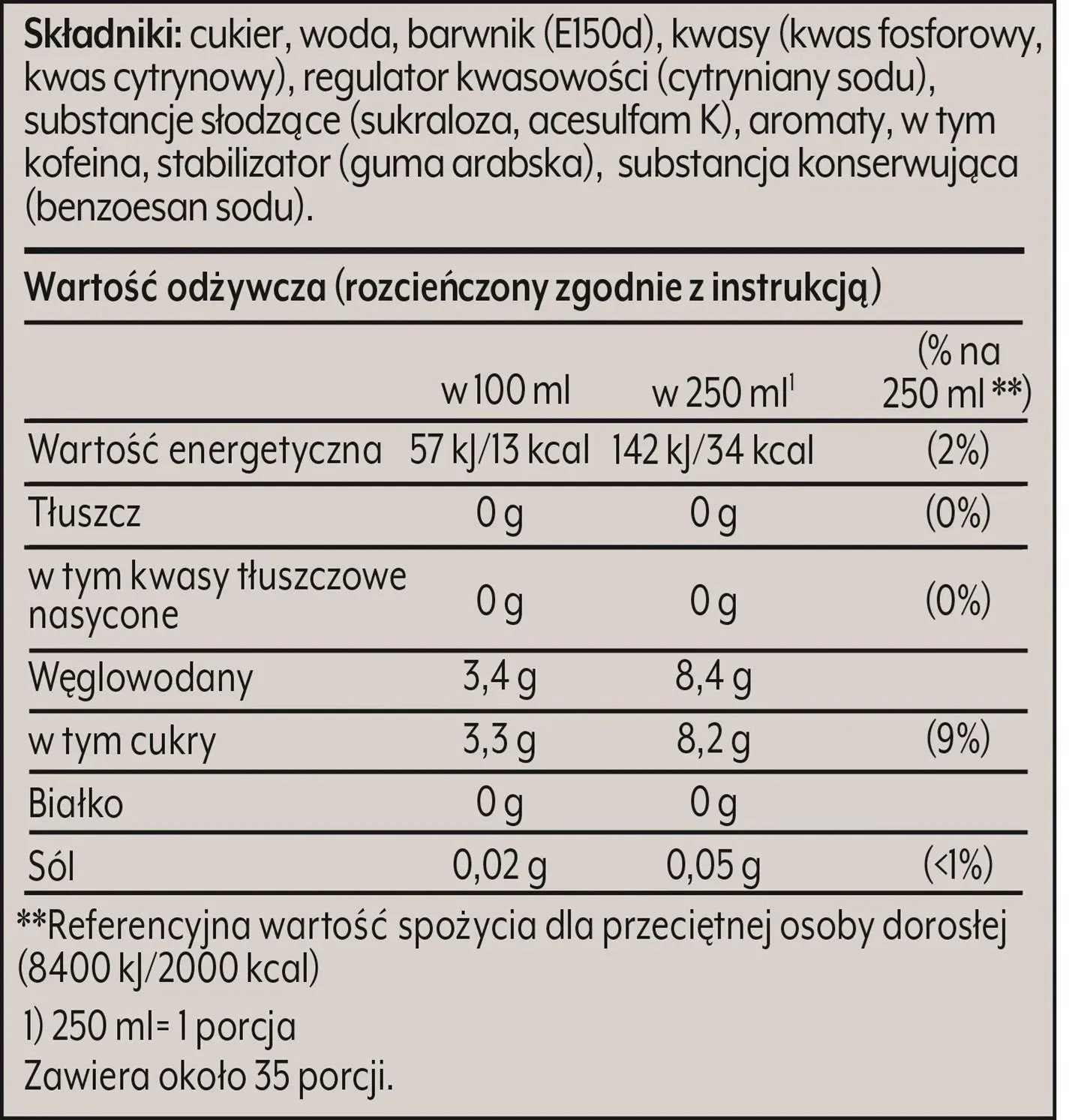 Składniki: cukier, woda, barwnik (E150d), kwasy (kwas fosforowy, kwas cytrynowy), regulator kwasowości (cytryniany sodu), substancje słodzące (sukraloza, acesulfam K), aromaty, w tym kofeina, stabilizator (guma arabska), substancja konserwująca (benzoesan sodu).

Wartość odżywcza (rozcieńczony zgodnie z instrukcją)

|  | w 100 ml | w 250 ml$^{1}$ | (% na 250 ml **) |
|---|---|---|---|
| Wartość energetyczna | 57 kJ/13 kcal | 142 kJ/34 kcal | (2%) |
| Tłuszcz | 0 g | 0 g | (0%) |
| w tym kwasy tłuszczowe nasycone | 0 g | 0 g | (0%) |
| Węglowodany | 3,4 g | 8,4 g |  |
| w tym cukry | 3,3 g | 8,2 g | (9%) |
| Białko | 0 g | 0 g |  |
| Sól | 0,02 g | 0,05 g | (<1%) |

**Referencyjna wartość spożycia dla przeciętnej osoby dorosłej (8400 kJ/2000 kcal)

1) 250 ml= 1 porcja
Zawiera około 35 porcji.